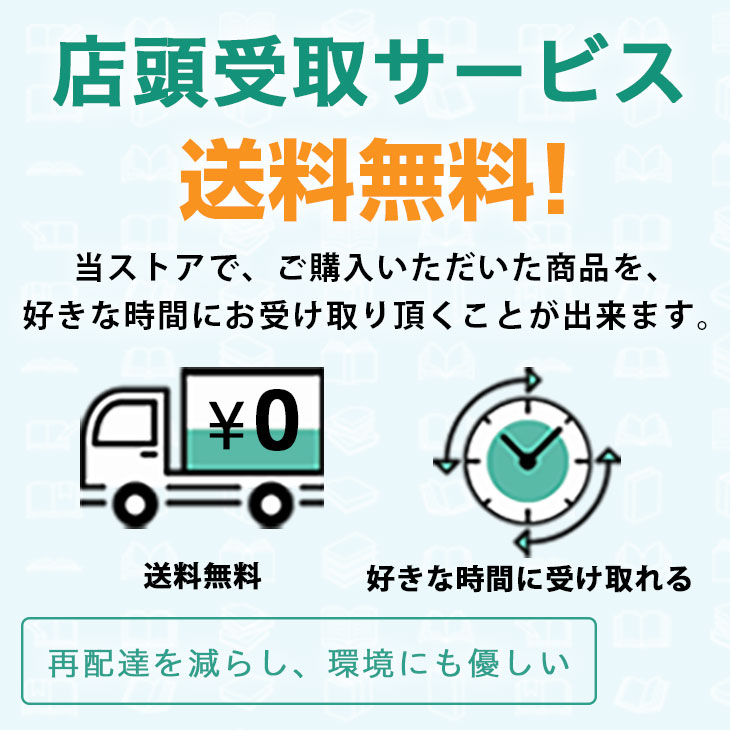 店頭受取サービス

送料無料!

当ストアで、ご購入いただいた商品を、好きな時間にお受け取り頂くことが出来ます。

¥0

送料無料

好きな時間に受け取れる

再配達を減らし、環境にも優しい